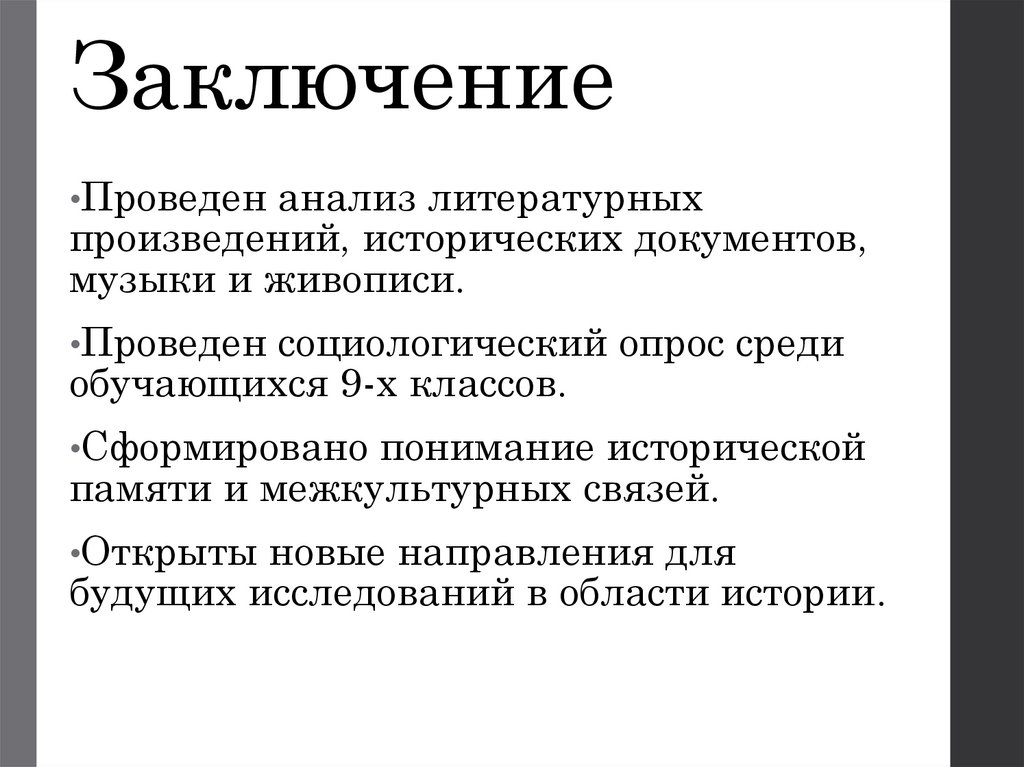 Заключение

•Проведен анализ литературных произведений, исторических документов, музыки и живописи.

•Проведен социологический опрос среди обучающихся 9-х классов.

•Сформировано понимание исторической памяти и межкультурных связей.

•Открыты новые направления для будущих исследований в области истории.